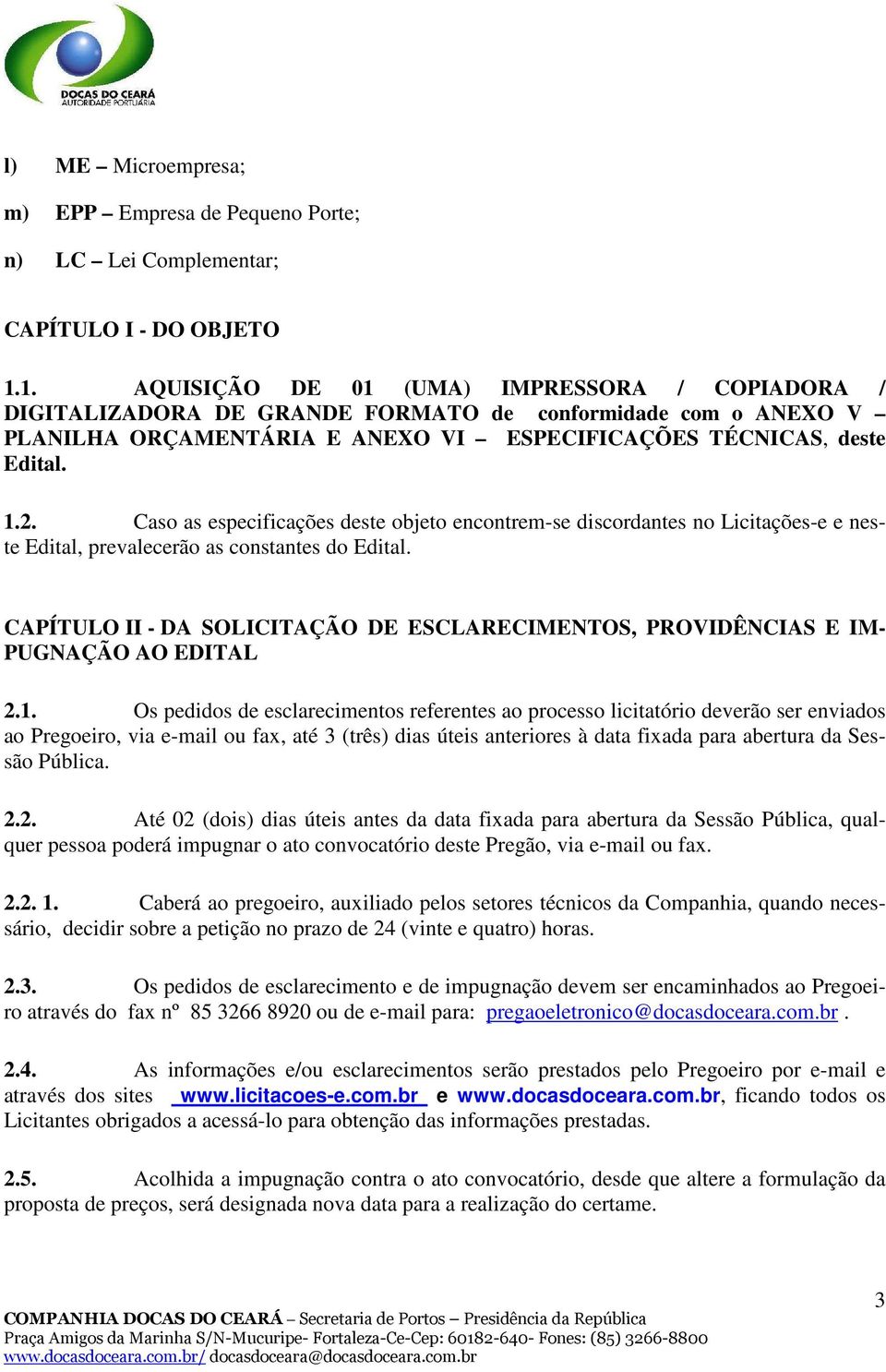 DOCAS DO CEARÁ
AUTORIDADE PORTUÁRIA

l) ME – Microempresa;

m) EPP – Empresa de Pequeno Porte;

n) LC – Lei Complementar;

CAPÍTULO I - DO OBJETO

1.1. AQUISIÇÃO DE 01 (UMA) IMPRESSORA / COPIADORA / DIGITALIZADORA DE GRANDE FORMATO de conformidade com o ANEXO V – PLANILHA ORÇAMENTÁRIA E ANEXO VI – ESPECIFICAÇÕES TÉCNICAS, deste Edital.

1.2. Caso as especificações deste objeto encontrem-se discordantes no Licitações-e e neste Edital, prevalecerão as constantes do Edital.

CAPÍTULO II - DA SOLICITAÇÃO DE ESCLARECIMENTOS, PROVIDÊNCIAS E IMPUGNAÇÃO AO EDITAL

2.1. Os pedidos de esclarecimentos referentes ao processo licitatório deverão ser enviados ao Pregoeiro, via e-mail ou fax, até 3 (três) dias úteis anteriores à data fixada para abertura da Sessão Pública.

2.2. Até 02 (dois) dias úteis antes da data fixada para abertura da Sessão Pública, qualquer pessoa poderá impugnar o ato convocatório deste Pregão, via e-mail ou fax.

2.2. 1. Caberá ao pregoeiro, auxiliado pelos setores técnicos da Companhia, quando necessário, decidir sobre a petição no prazo de 24 (vinte e quatro) horas.

2.3. Os pedidos de esclarecimento e de impugnação devem ser encaminhados ao Pregoeiro através do fax nº 85 3266 8920 ou de e-mail para: pregaoeletronico@docasdoceara.com.br .

2.4. As informações e/ou esclarecimentos serão prestados pelo Pregoeiro por e-mail e através dos sites www.licitacoes-e.com.br e www.docasdoceara.com.br, ficando todos os Licitantes obrigados a acessá-lo para obtenção das informações prestadas.

2.5. Acolhida a impugnação contra o ato convocatório, desde que altere a formulação da proposta de preços, será designada nova data para a realização do certame.

3

COMPANHIA DOCAS DO CEARÁ – Secretaria de Portos – Presidência da República
Praça Amigos da Marinha S/N-Mucuripe- Fortaleza-Ce-Cep: 60182-640- Fones: (85) 3266-8800
www.docasdoceara.com.br/ docasdoceara@docasdoceara.com.br